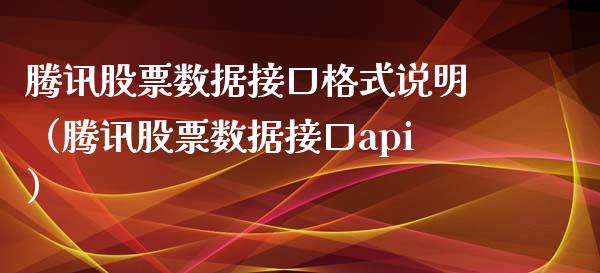 腾讯股票数据接口格式说明（腾讯股票数据接口api）